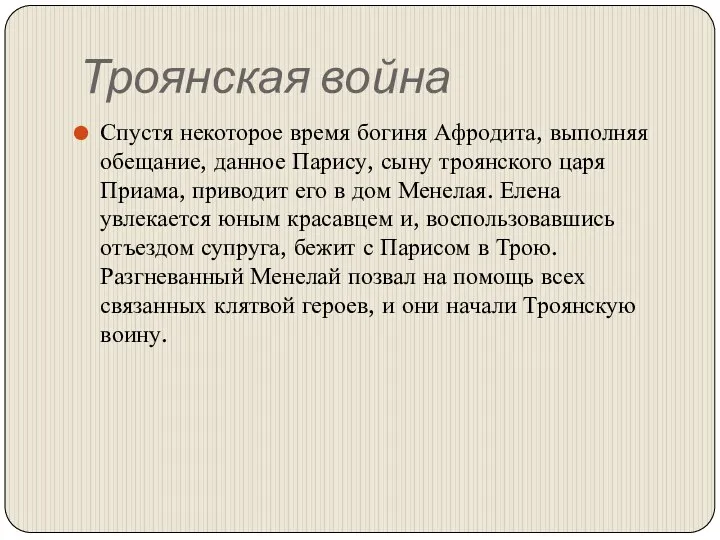 Троянская война

Спустя некоторое время богиня Афродита, выполняя обещание, данное Парису, сыну троянского царя Приама, приводит его в дом Менелая. Елена увлекается юным красавцем и, воспользовавшись отъездом супруга, бежит с Парисом в Трою. Разгневанный Менелай позвал на помощь всех связанных клятвой героев, и они начали Троянскую воину.